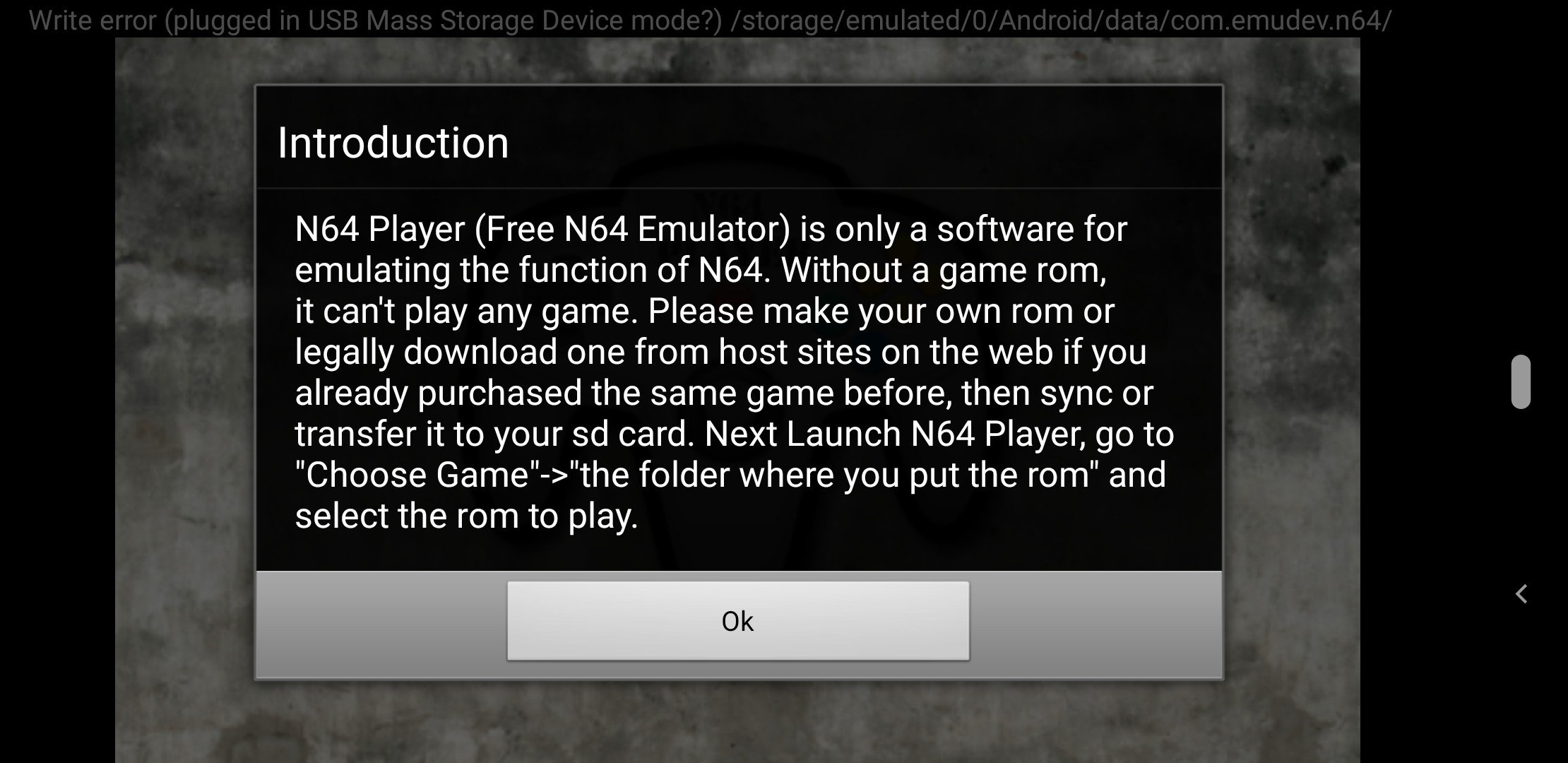 Write error (plugged in USB Mass Storage Device mode?) /storage/emulated/0/Android/data/com.emudev.n64/

Introduction

N64 Player (Free N64 Emulator) is only a software for emulating the function of N64. Without a game rom, it can't play any game. Please make your own rom or legally download one from host sites on the web if you already purchased the same game before, then sync or transfer it to your sd card. Next Launch N64 Player, go to "Choose Game"->"the folder where you put the rom" and select the rom to play.

Ok